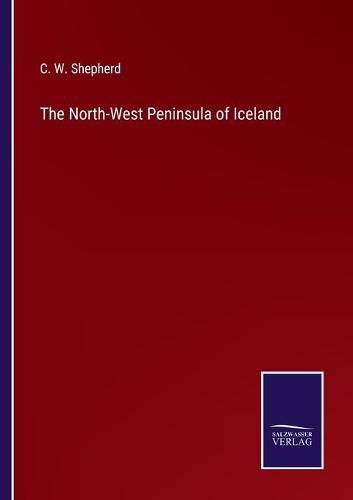 C. W. Shepherd

The North-West Peninsula of Iceland

SALZWASSER
VERLAG